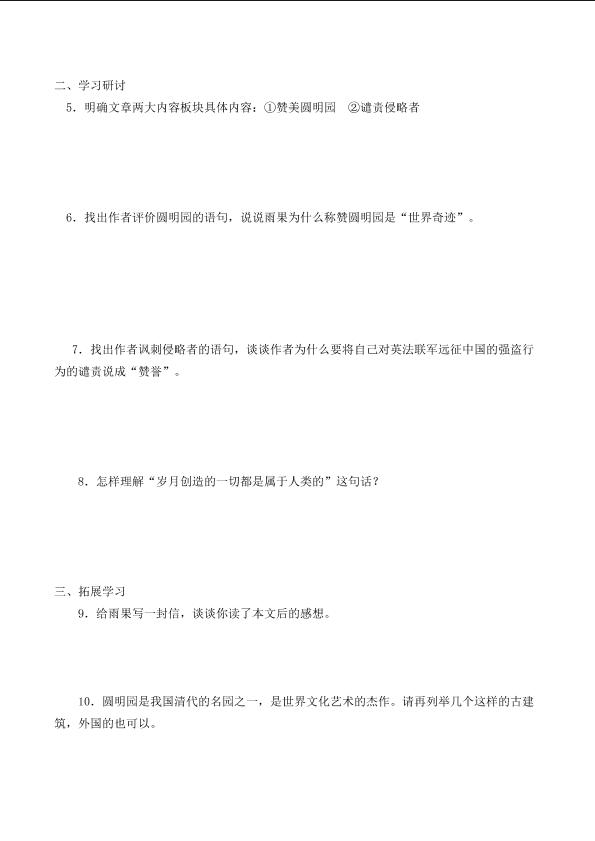 二、学习研讨

5．明确文章两大内容板块具体内容：①赞美圆明园　②谴责侵略者

6．找出作者评价圆明园的语句，说说雨果为什么称赞圆明园是“世界奇迹”。

7．找出作者讽刺侵略者的语句，谈谈作者为什么要将自己对英法联军远征中国的强盗行为的谴责说成“赞誉”。

8．怎样理解“岁月创造的一切都是属于人类的”这句话？

三、拓展学习

9．给雨果写一封信，谈谈你读了本文后的感想。

10．圆明园是我国清代的名园之一，是世界文化艺术的杰作。请再列举几个这样的古建筑，外国的也可以。